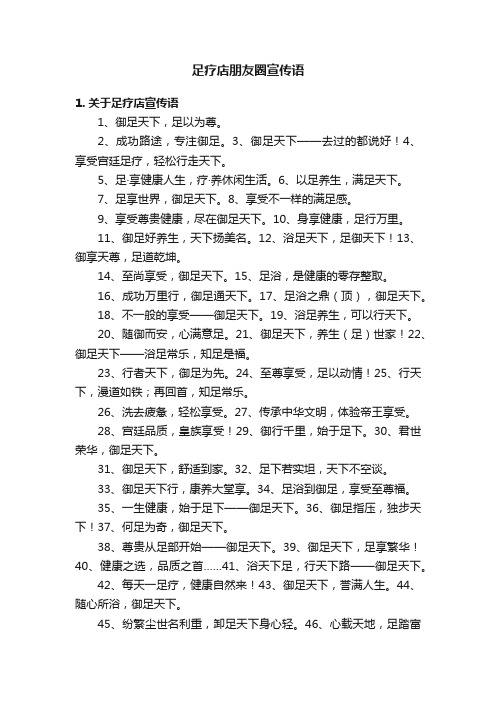 足疗店朋友圈宣传语

1. 关于足疗店宣传语

1、御足天下，足以为尊。

2、成功路途，专注御足。3、御足天下——去过的都说好！4、享受宫廷足疗，轻松行走天下。

5、足·享健康人生，疗·养休闲生活。6、以足养生，满足天下。

7、足享世界，御足天下。8、享受不一样的满足感。

9、享受尊贵健康，尽在御足天下。10、身享健康，足行万里。

11、御足好养生，天下扬美名。12、浴足天下，足御天下！13、御享天尊，足道乾坤。

14、至尚享受，御足天下。15、足浴，是健康的零存整取。

16、成功万里行，御足通天下。17、足浴之鼎（顶），御足天下。

18、不一般的享受——御足天下。19、浴足养生，可以行天下。

20、随御而安，心满意足。21、御足天下，养生（足）世家！22、御足天下——浴足常乐，知足是福。

23、行者天下，御足为先。24、至尊享受，足以动情！25、行天下，漫道如铁；再回首，知足常乐。

26、洗去疲惫，轻松享受。27、传承中华文明，体验帝王享受。

28、宫廷品质，皇族享受！29、御行千里，始于足下。30、君世荣华，御足天下。

31、御足天下，舒适到家。32、足下若实坦，天下不空谈。

33、御足天下行，康养大堂享。34、足浴到御足，享受至尊福。

35、一生健康，始于足下——御足天下。36、御足指压，独步天下！37、何足为奇，御足天下。

38、尊贵从足部开始——御足天下。39、御足天下，足享繁华！40、健康之选，品质之首......41、浴天下足，行天下路——御足天下。

42、每天一足疗，健康自然来！43、御足天下，誉满人生。44、随心所浴，御足天下。

45、纷繁尘世名利重，卸足天下身心轻。46、心载天地，足踏富